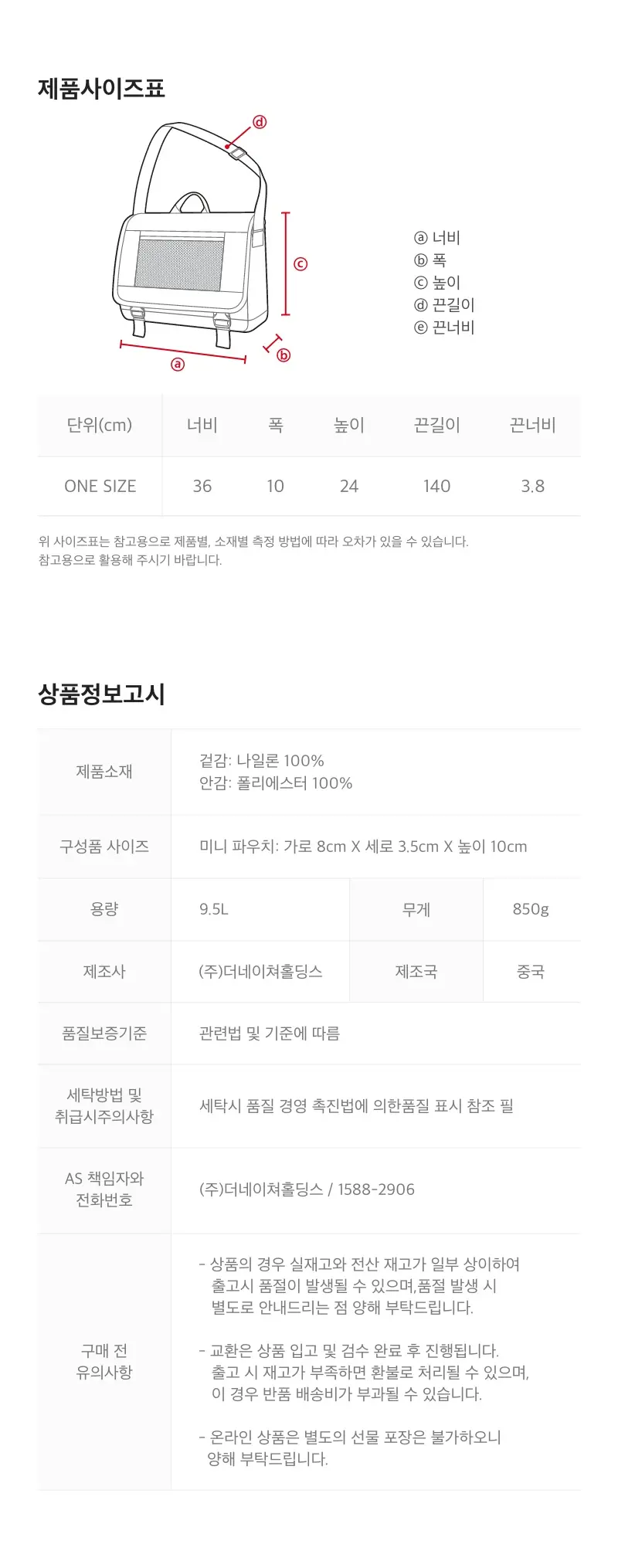 제품사이즈표

ⓓ

ⓒ

ⓐ

ⓑ

ⓐ 너비
ⓑ 폭
ⓒ 높이
ⓓ 끈길이
ⓔ 끈너비

| 단위(cm) | 너비 | 폭 | 높이 | 끈길이 | 끈너비 |
|---|---|---|---|---|---|
| ONE SIZE | 36 | 10 | 24 | 140 | 3.8 |

위 사이즈표는 참고용으로 제품별, 소재별 측정 방법에 따라 오차가 있을 수 있습니다.
참고용으로 활용해 주시기 바랍니다.

상품정보고시

제품소재
겉감: 나일론 100%
안감: 폴리에스터 100%

구성품 사이즈
미니 파우치: 가로 8cm X 세로 3.5cm X 높이 10cm

용량
9.5L
무게
850g

제조사
(주)더네이쳐홀딩스
제조국
중국

품질보증기준
관련법 및 기준에 따름

세탁방법 및
취급시주의사항
세탁시 품질 경영 촉진법에 의한품질 표시 참조 필

AS 책임자와
전화번호
(주)더네이쳐홀딩스 / 1588-2906

구매 전
유의사항
- 상품의 경우 실재고와 전산 재고가 일부 상이하여 출고시 품절이 발생될 수 있으며,품절 발생 시 별도로 안내드리는 점 양해 부탁드립니다.

- 교환은 상품 입고 및 검수 완료 후 진행됩니다. 출고 시 재고가 부족하면 환불로 처리될 수 있으며, 이 경우 반품 배송비가 부과될 수 있습니다.

- 온라인 상품은 별도의 선물 포장은 불가하오니 양해 부탁드립니다.